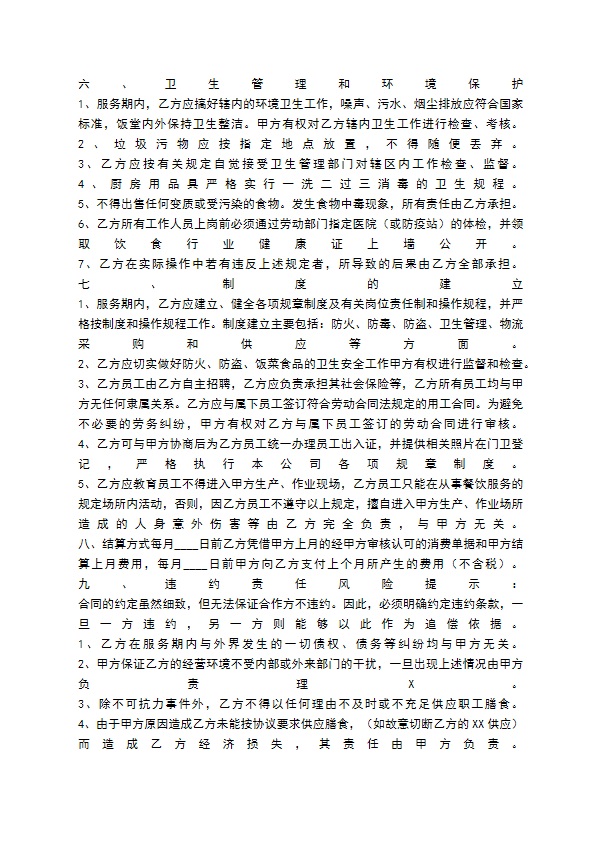 六、卫生管理和环境保护
1、服务期内，乙方应搞好辖内的环境卫生工作，噪声、污水、烟尘排放应符合国家标准，饭堂内外保持卫生整洁。甲方有权对乙方辖内卫生工作进行检查、考核。
2、垃圾污物应按指定地点放置，不得随便丢弃。
3、乙方应按有关规定自觉接受卫生管理部门对辖区内工作检查、监督。
4、厨房用品具严格实行一洗二过三消毒的卫生规程。
5、不得出售任何变质或受污染的食物。发生食物中毒现象，所有责任由乙方承担。
6、乙方所有工作人员上岗前必须通过劳动部门指定医院（或防疫站）的体检，并领取饮食行业健康证上墙公开。
7、乙方在实际操作中若有违反上述规定者，所导致的后果由乙方全部承担。
七、制度的建立
1、服务期内，乙方应建立、健全各项规章制度及有关岗位责任制和操作规程，并严格按制度和操作规程工作。制度建立主要包括：防火、防毒、防盗、卫生管理、物流采购和供应等方面。
2、乙方应切实做好防火、防盗、饭菜食品的卫生安全工作甲方有权进行监督和检查。
3、乙方员工由乙方自主招聘，乙方应负责承担其社会保险等，乙方所有员工均与甲方无任何隶属关系。乙方应与属下员工签订符合劳动合同法规定的用工合同。为避免不必要的劳务纠纷，甲方有权对乙方与属下员工签订的劳动合同进行审核。
4、乙方可与甲方协商后为乙方员工统一办理员工出入证，并提供相关照片在门卫登记，严格执行本公司各项规章制度。
5、乙方应教育员工不得进入甲方生产、作业现场，乙方员工只能在从事餐饮服务的规定场所内活动，否则，因乙方员工不遵守以上规定，擅自进入甲方生产、作业场所造成的人身意外伤害等由乙方完全负责，与甲方无关。
八、结算方式每月____日前乙方凭借甲方上月的经甲方审核认可的消费单据和甲方结算上月费用，每月____日前甲方向乙方支付上个月所产生的费用（不含税）。
九、违约责任风险提示：
合同的约定虽然细致，但无法保证合作方不违约。因此，必须明确约定违约条款，一旦一方违约，另一方则能够以此作为追偿依据。
1、乙方在服务期内与外界发生的一切债权、债务等纠纷均与甲方无关。
2、甲方保证乙方的经营环境不受内部或外来部门的干扰，一旦出现上述情况由甲方负责理X。
3、除不可抗力事件外，乙方不得以任何理由不及时或不充足供应职工膳食。
4、由于甲方原因造成乙方未能按协议要求供应膳食，（如故意切断乙方的XX供应）而造成乙方经济损失，其责任由甲方负责。